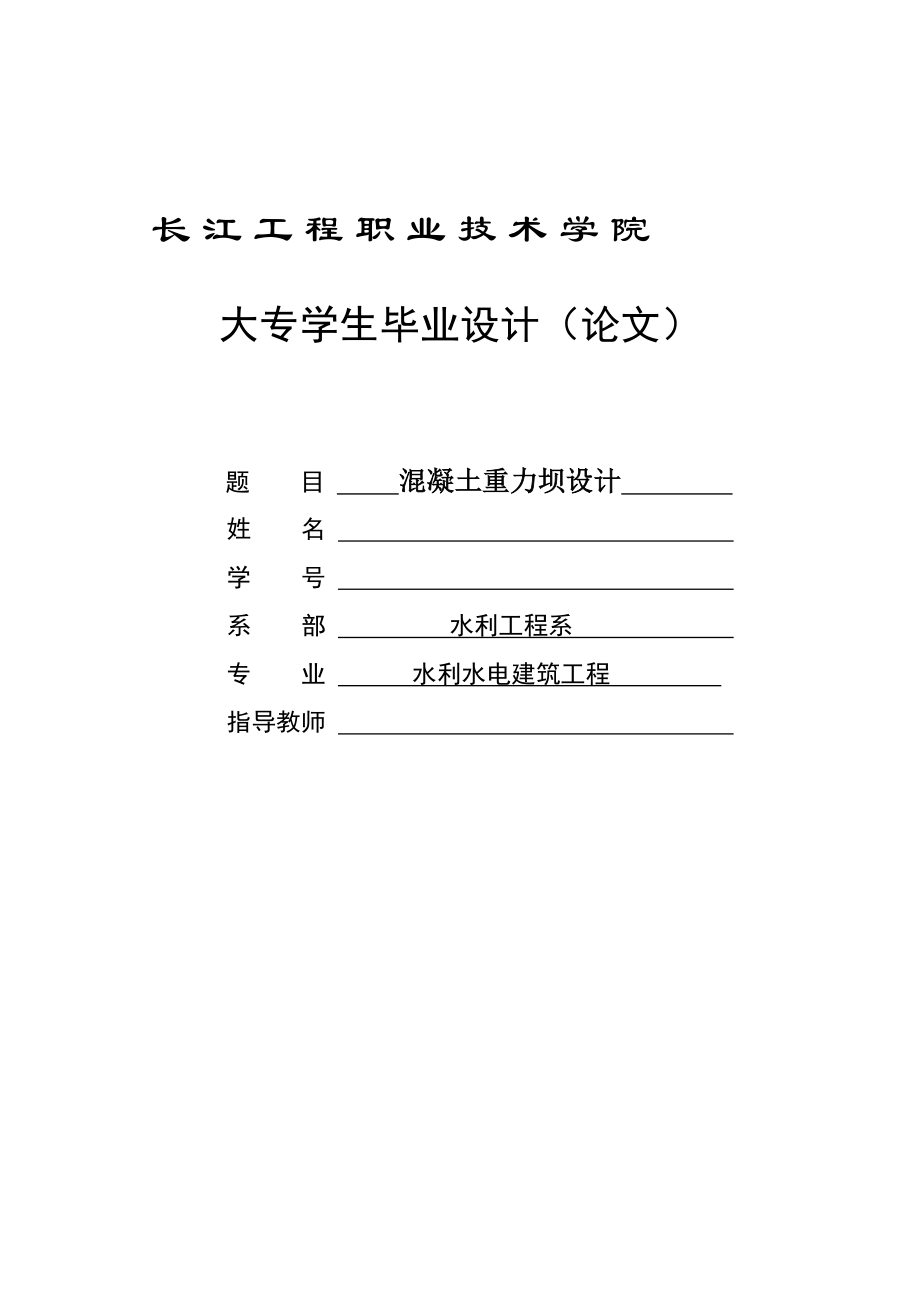 长江工程职业技术学院

大专学生毕业设计（论文）

题　　目 混凝土重力坝设计

姓　　名

学　　号

系　　部 水利工程系

专　　业 水利水电建筑工程

指导教师